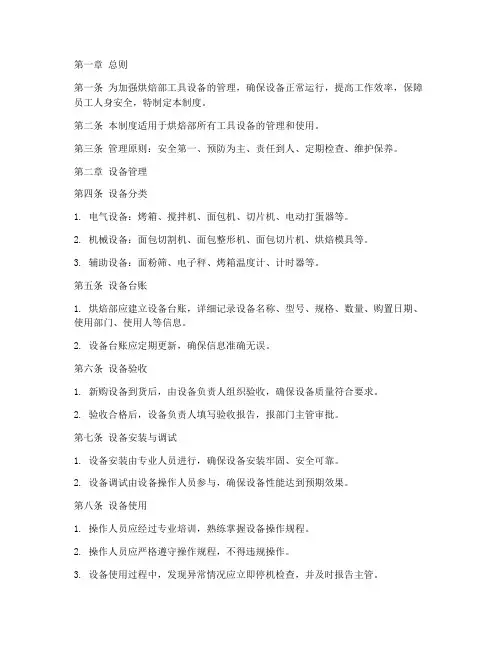 第一章 总则

第一条 为加强烘焙部工具设备的管理，确保设备正常运行，提高工作效率，保障员工人身安全，特制定本制度。

第二条 本制度适用于烘焙部所有工具设备的管理和使用。

第三条 管理原则：安全第一、预防为主、责任到人、定期检查、维护保养。

第二章 设备管理

第四条 设备分类

1. 电气设备：烤箱、搅拌机、面包机、切片机、电动打蛋器等。

2. 机械设备：面包切割机、面包整形机、面包切片机、烘焙模具等。

3. 辅助设备：面粉筛、电子秤、烤箱温度计、计时器等。

第五条 设备台账

1. 烘焙部应建立设备台账，详细记录设备名称、型号、规格、数量、购置日期、使用部门、使用人等信息。

2. 设备台账应定期更新，确保信息准确无误。

第六条 设备验收

1. 新购设备到货后，由设备负责人组织验收，确保设备质量符合要求。

2. 验收合格后，设备负责人填写验收报告，报部门主管审批。

第七条 设备安装与调试

1. 设备安装由专业人员进行，确保设备安装牢固、安全可靠。

2. 设备调试由设备操作人员参与，确保设备性能达到预期效果。

第八条 设备使用

1. 操作人员应经过专业培训，熟练掌握设备操作规程。

2. 操作人员应严格遵守操作规程，不得违规操作。

3. 设备使用过程中，发现异常情况应立即停机检查，并及时报告主管。